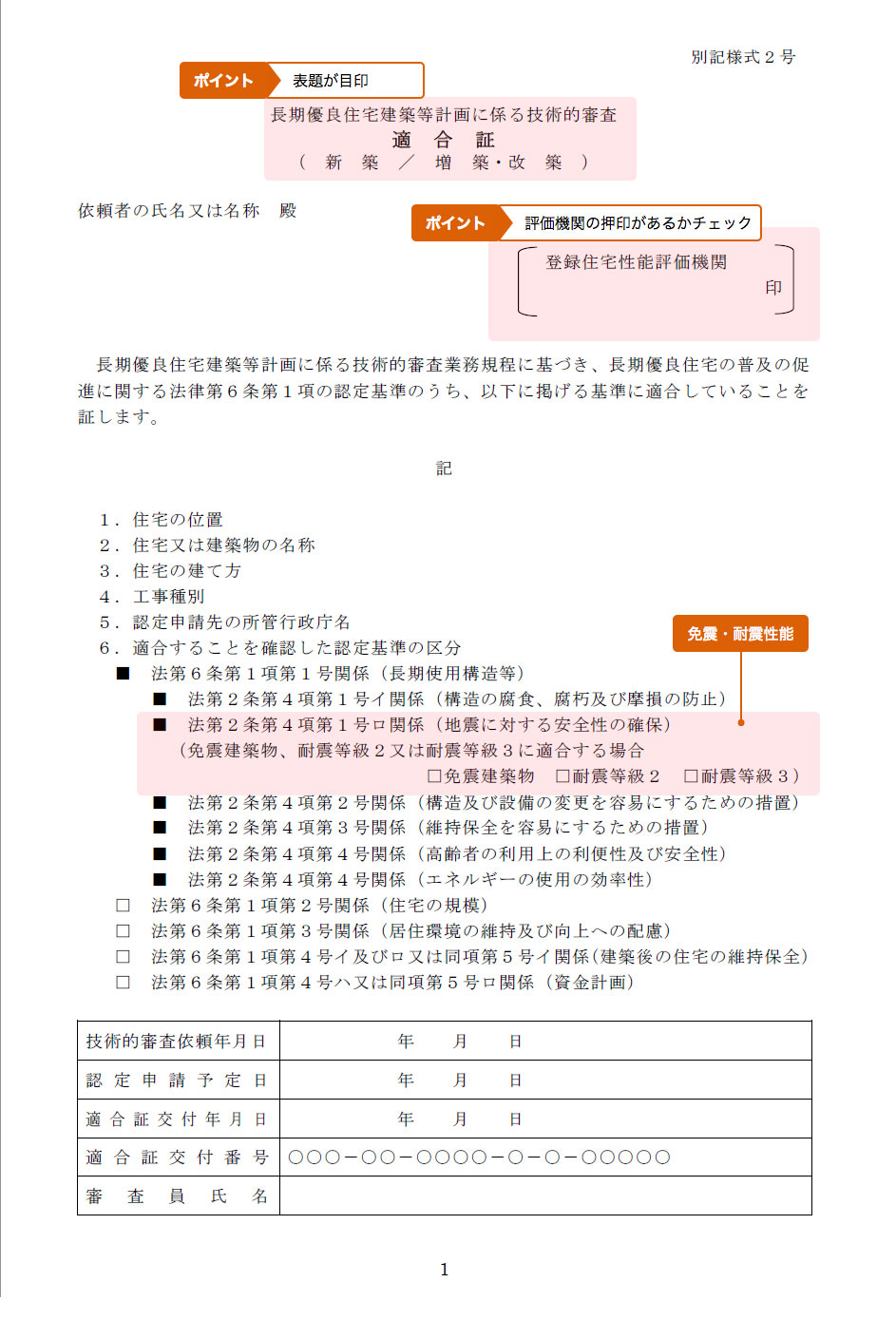 別記様式２号

ポイント　表題が目印

長期優良住宅建築等計画に係る技術的審査
適　合　証
（　新　築　／　増　築・改　築　）

依頼者の氏名又は名称　殿

ポイント　評価機関の押印があるかチェック

登録住宅性能評価機関
印

長期優良住宅建築等計画に係る技術的審査業務規程に基づき、長期優良住宅の普及の促進に関する法律第６条第１項の認定基準のうち、以下に掲げる基準に適合していることを証します。

記

１．住宅の位置
２．住宅又は建築物の名称
３．住宅の建て方
４．工事種別
５．認定申請先の所管行政庁名
６．適合することを確認した認定基準の区分

免震・耐震性能

■　法第６条第１項第１号関係（長期使用構造等）
■　法第２条第４項第１号イ関係（構造の腐食、腐朽及び摩損の防止）
■　法第２条第４項第１号ロ関係（地震に対する安全性の確保）
（免震建築物、耐震等級２又は耐震等級３に適合する場合
□免震建築物　□耐震等級２　□耐震等級３）
■　法第２条第４項第２号関係（構造及び設備の変更を容易にするための措置）
■　法第２条第４項第３号関係（維持保全を容易にするための措置）
■　法第２条第４項第４号関係（高齢者の利用上の利便性及び安全性）
■　法第２条第４項第４号関係（エネルギーの使用の効率性）
□　法第６条第１項第２号関係（住宅の規模）
□　法第６条第１項第３号関係（居住環境の維持及び向上への配慮）
□　法第６条第１項第４号イ及びロ又は同項第５号イ関係（建築後の住宅の維持保全）
□　法第６条第１項第４号ハ又は同項第５号ロ関係（資金計画）

| 技術的審査依頼年月日 | 年　月　日 |
|---|---|
| 認定申請予定日 | 年　月　日 |
| 適合証交付年月日 | 年　月　日 |
| 適合証交付番号 | ○○○－○○－○○○○－○－○－○○○○○ |
| 審査員氏名 | |

1